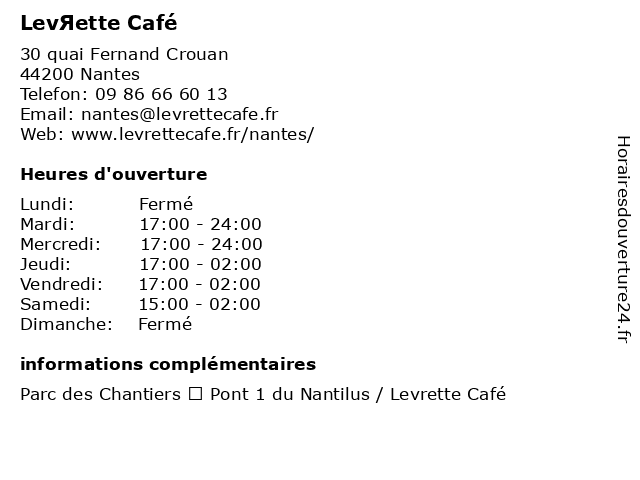 **LevЯette Café**

30 quai Fernand Crouan
44200 Nantes
Telefon: 09 86 66 60 13
Email: nantes@levrettecafe.fr
Web: www.levrettecafe.fr/nantes/

**Heures d'ouverture**

| | |
|---|---|
| Lundi: | Fermé |
| Mardi: | 17:00 - 24:00 |
| Mercredi: | 17:00 - 24:00 |
| Jeudi: | 17:00 - 02:00 |
| Vendredi: | 17:00 - 02:00 |
| Samedi: | 15:00 - 02:00 |
| Dimanche: | Fermé |

**informations complémentaires**

Parc des Chantiers ☐ Pont 1 du Nantilus / Levrette Café

Horairesdouverture24.fr